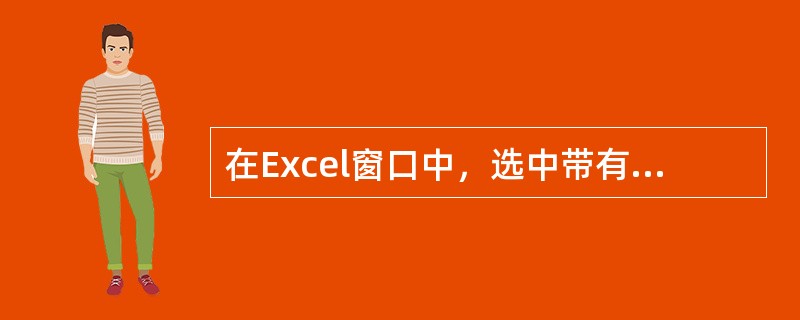 在Excel窗口中，选中带有...